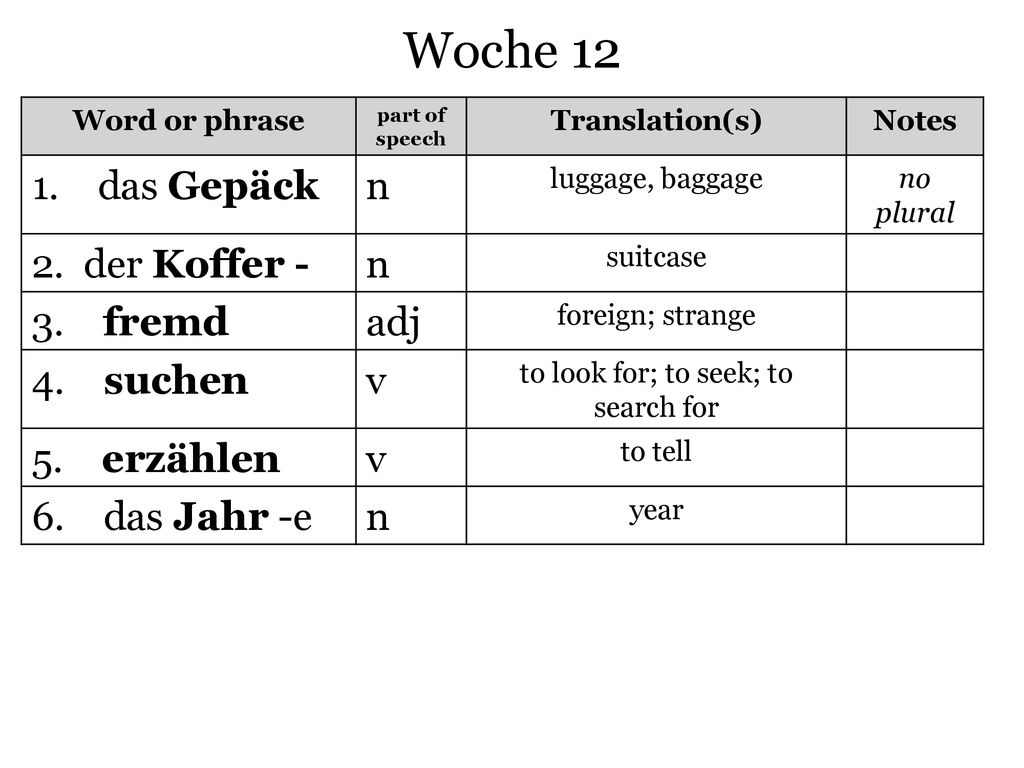 Woche 12

| Word or phrase | part of speech | Translation(s) | Notes |
|---|---|---|---|
| 1. das Gepäck | n | luggage, baggage | no plural |
| 2. der Koffer - | n | suitcase | |
| 3. fremd | adj | foreign; strange | |
| 4. suchen | v | to look for; to seek; to search for | |
| 5. erzählen | v | to tell | |
| 6. das Jahr -e | n | year | |